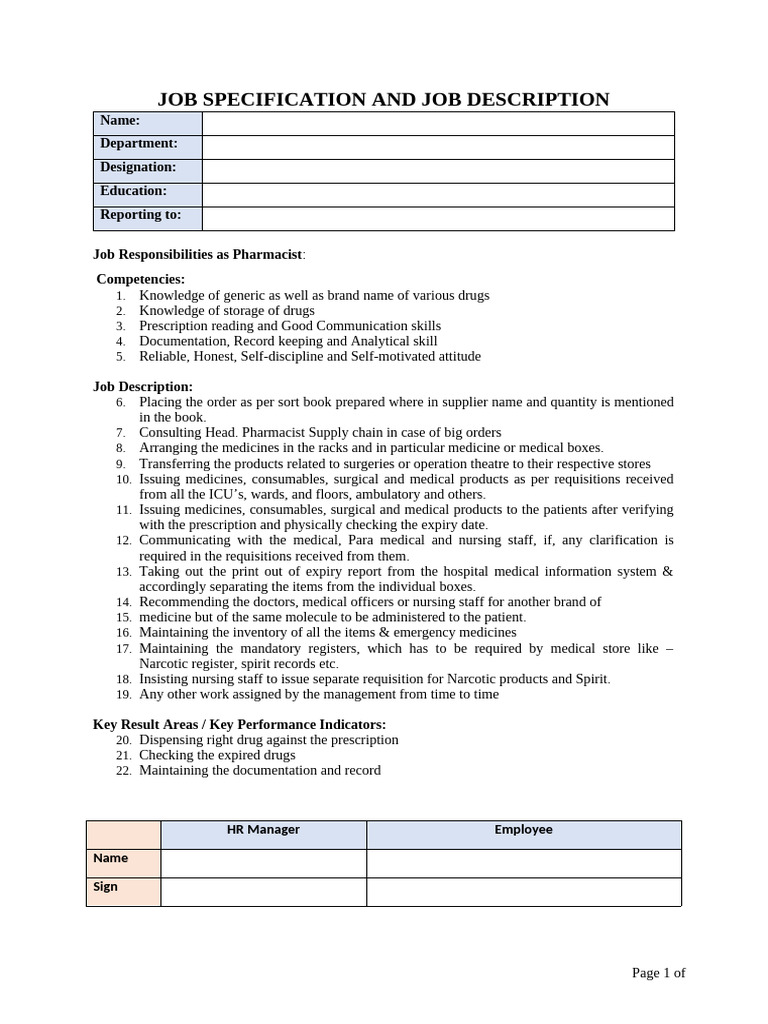 JOB SPECIFICATION AND JOB DESCRIPTION

| Name: | |
|---|---|
| Department: | |
| Designation: | |
| Education: | |
| Reporting to: | |

Job Responsibilities as Pharmacist:

Competencies:
1. Knowledge of generic as well as brand name of various drugs
2. Knowledge of storage of drugs
3. Prescription reading and Good Communication skills
4. Documentation, Record keeping and Analytical skill
5. Reliable, Honest, Self-discipline and Self-motivated attitude

Job Description:
6. Placing the order as per sort book prepared where in supplier name and quantity is mentioned in the book.
7. Consulting Head. Pharmacist Supply chain in case of big orders
8. Arranging the medicines in the racks and in particular medicine or medical boxes.
9. Transferring the products related to surgeries or operation theatre to their respective stores
10. Issuing medicines, consumables, surgical and medical products as per requisitions received from all the ICU's, wards, and floors, ambulatory and others.
11. Issuing medicines, consumables, surgical and medical products to the patients after verifying with the prescription and physically checking the expiry date.
12. Communicating with the medical, Para medical and nursing staff, if, any clarification is required in the requisitions received from them.
13. Taking out the print out of expiry report from the hospital medical information system & accordingly separating the items from the individual boxes.
14. Recommending the doctors, medical officers or nursing staff for another brand of
15. medicine but of the same molecule to be administered to the patient.
16. Maintaining the inventory of all the items & emergency medicines
17. Maintaining the mandatory registers, which has to be required by medical store like – Narcotic register, spirit records etc.
18. Insisting nursing staff to issue separate requisition for Narcotic products and Spirit.
19. Any other work assigned by the management from time to time

Key Result Areas / Key Performance Indicators:
20. Dispensing right drug against the prescription
21. Checking the expired drugs
22. Maintaining the documentation and record

| | HR Manager | Employee |
|---|---|---|
| Name | | |
| Sign | | |

Page 1 of